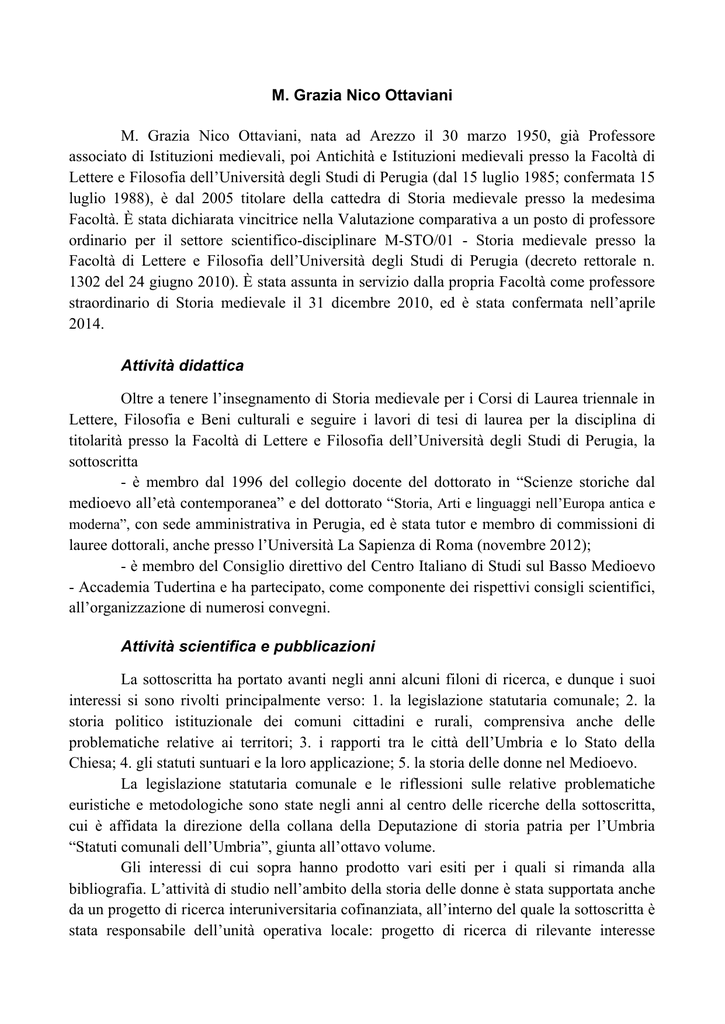 M. Grazia Nico Ottaviani

M. Grazia Nico Ottaviani, nata ad Arezzo il 30 marzo 1950, già Professore associato di Istituzioni medievali, poi Antichità e Istituzioni medievali presso la Facoltà di Lettere e Filosofia dell'Università degli Studi di Perugia (dal 15 luglio 1985; confermata 15 luglio 1988), è dal 2005 titolare della cattedra di Storia medievale presso la medesima Facoltà. È stata dichiarata vincitrice nella Valutazione comparativa a un posto di professore ordinario per il settore scientifico-disciplinare M-STO/01 - Storia medievale presso la Facoltà di Lettere e Filosofia dell'Università degli Studi di Perugia (decreto rettorale n. 1302 del 24 giugno 2010). È stata assunta in servizio dalla propria Facoltà come professore straordinario di Storia medievale il 31 dicembre 2010, ed è stata confermata nell'aprile 2014.

Attività didattica

Oltre a tenere l'insegnamento di Storia medievale per i Corsi di Laurea triennale in Lettere, Filosofia e Beni culturali e seguire i lavori di tesi di laurea per la disciplina di titolarità presso la Facoltà di Lettere e Filosofia dell'Università degli Studi di Perugia, la sottoscritta
- è membro dal 1996 del collegio docente del dottorato in "Scienze storiche dal medioevo all'età contemporanea" e del dottorato "Storia, Arti e linguaggi nell'Europa antica e moderna", con sede amministrativa in Perugia, ed è stata tutor e membro di commissioni di lauree dottorali, anche presso l'Università La Sapienza di Roma (novembre 2012);
- è membro del Consiglio direttivo del Centro Italiano di Studi sul Basso Medioevo - Accademia Tudertina e ha partecipato, come componente dei rispettivi consigli scientifici, all'organizzazione di numerosi convegni.

Attività scientifica e pubblicazioni

La sottoscritta ha portato avanti negli anni alcuni filoni di ricerca, e dunque i suoi interessi si sono rivolti principalmente verso: 1. la legislazione statutaria comunale; 2. la storia politico istituzionale dei comuni cittadini e rurali, comprensiva anche delle problematiche relative ai territori; 3. i rapporti tra le città dell'Umbria e lo Stato della Chiesa; 4. gli statuti suntuari e la loro applicazione; 5. la storia delle donne nel Medioevo.

La legislazione statutaria comunale e le riflessioni sulle relative problematiche euristiche e metodologiche sono state negli anni al centro delle ricerche della sottoscritta, cui è affidata la direzione della collana della Deputazione di storia patria per l'Umbria "Statuti comunali dell'Umbria", giunta all'ottavo volume.

Gli interessi di cui sopra hanno prodotto vari esiti per i quali si rimanda alla bibliografia. L'attività di studio nell'ambito della storia delle donne è stata supportata anche da un progetto di ricerca interuniversitaria cofinanziata, all'interno del quale la sottoscritta è stata responsabile dell'unità operativa locale: progetto di ricerca di rilevante interesse